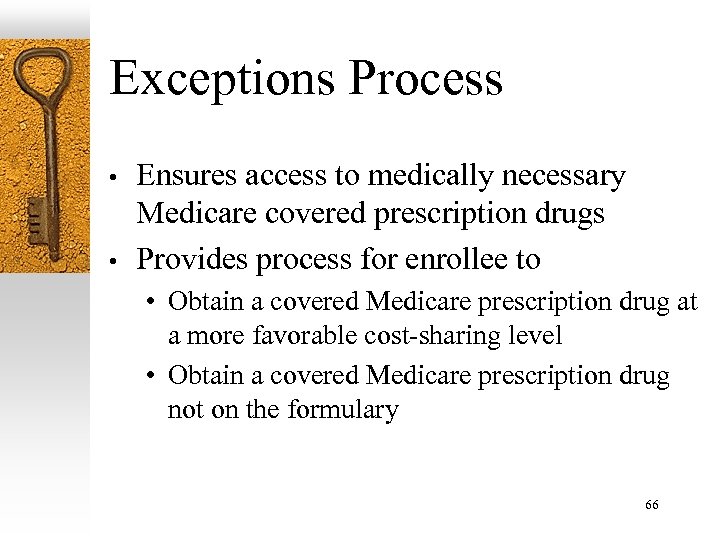 Exceptions Process

• Ensures access to medically necessary Medicare covered prescription drugs
• Provides process for enrollee to
  • Obtain a covered Medicare prescription drug at a more favorable cost-sharing level
  • Obtain a covered Medicare prescription drug not on the formulary

66